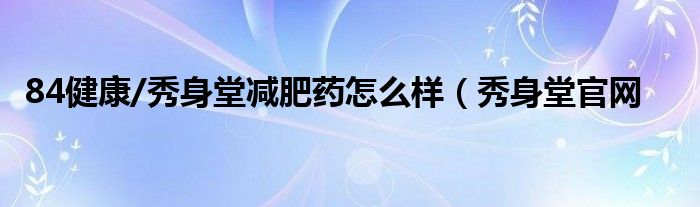 84健康/秀身堂减肥药怎么样（秀身堂官网